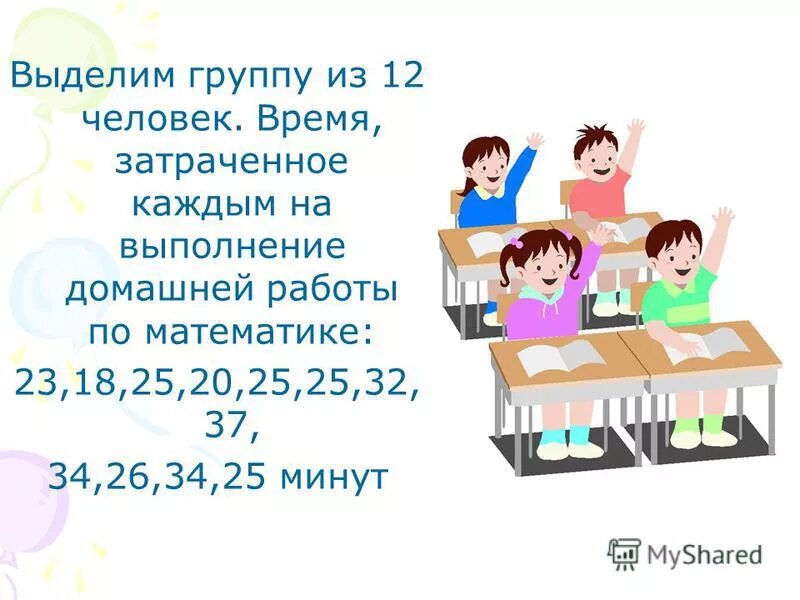 Выделим группу из 12 человек. Время, затраченное каждым на выполнение домашней работы по математике:

23,18,25,20,25,25,32, 37,

34,26,34,25 минут

MyShared